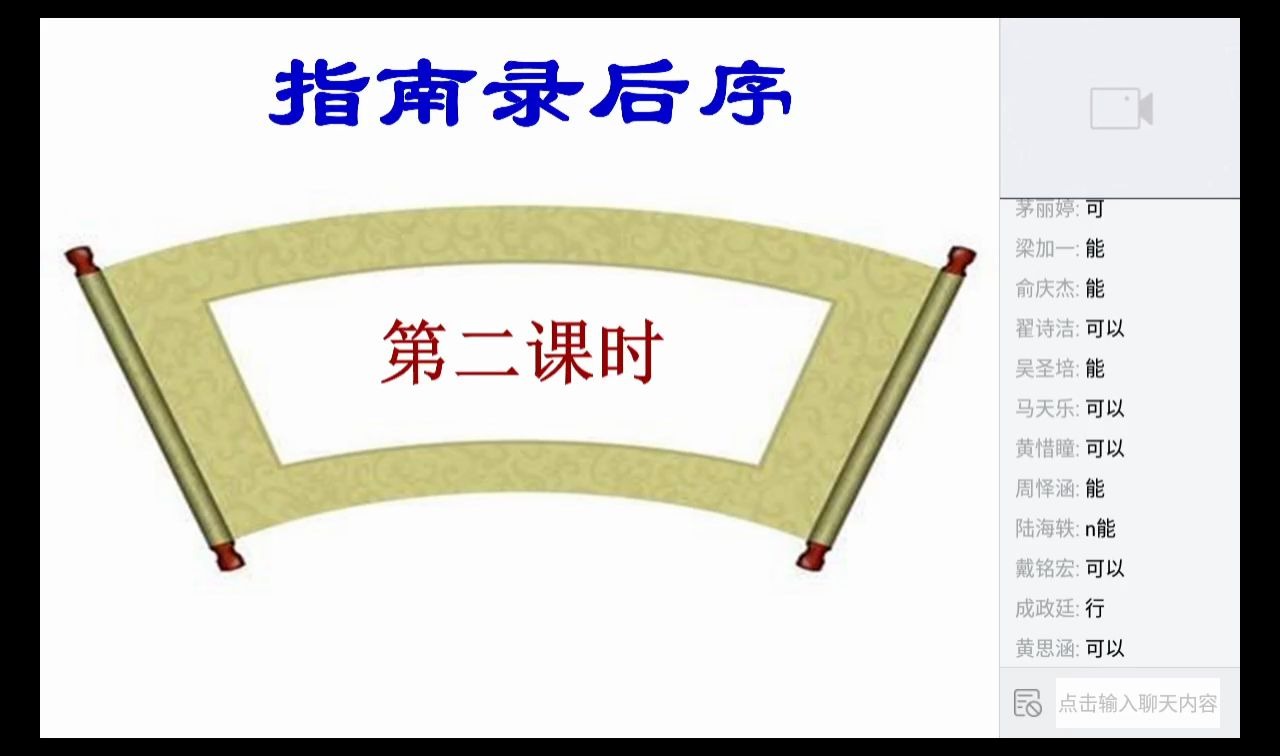 指南录后序

第二课时

茅丽婷: 可
梁加一: 能
俞庆杰: 能
翟诗洁: 可以
吴圣培: 能
马天乐: 可以
黄惜瞳: 可以
周怿涵: 能
陆海轶: n能
戴铭宏: 可以
成政廷: 行
黄思涵: 可以

点击输入聊天内容